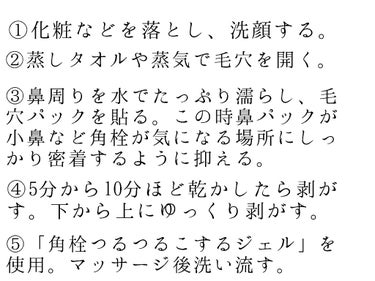 ①化粧などを落とし、洗顔する。
②蒸しタオルや蒸気で毛穴を開く。

③鼻周りを水でたっぷり濡らし、毛穴パックを貼る。この時鼻パックが小鼻など角栓が気になる場所にしっかり密着するように抑える。

④5分から10分ほど乾かしたら剥がす。下から上にゆっくり剥がす。

⑤「角栓つるつるこするジェル」を使用。マッサージ後洗い流す。